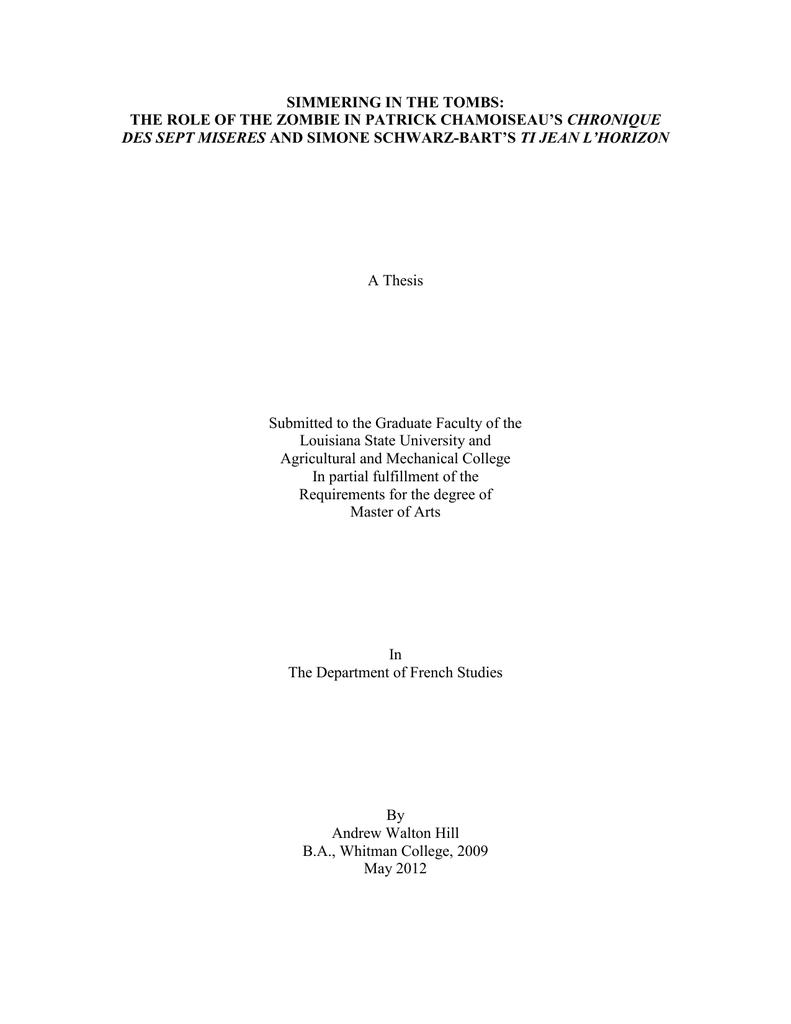 SIMMERING IN THE TOMBS:
THE ROLE OF THE ZOMBIE IN PATRICK CHAMOISEAU'S CHRONIQUE DES SEPT MISERES AND SIMONE SCHWARZ-BART'S TI JEAN L'HORIZON

A Thesis

Submitted to the Graduate Faculty of the
Louisiana State University and
Agricultural and Mechanical College
In partial fulfillment of the
Requirements for the degree of
Master of Arts

In
The Department of French Studies

By
Andrew Walton Hill
B.A., Whitman College, 2009
May 2012